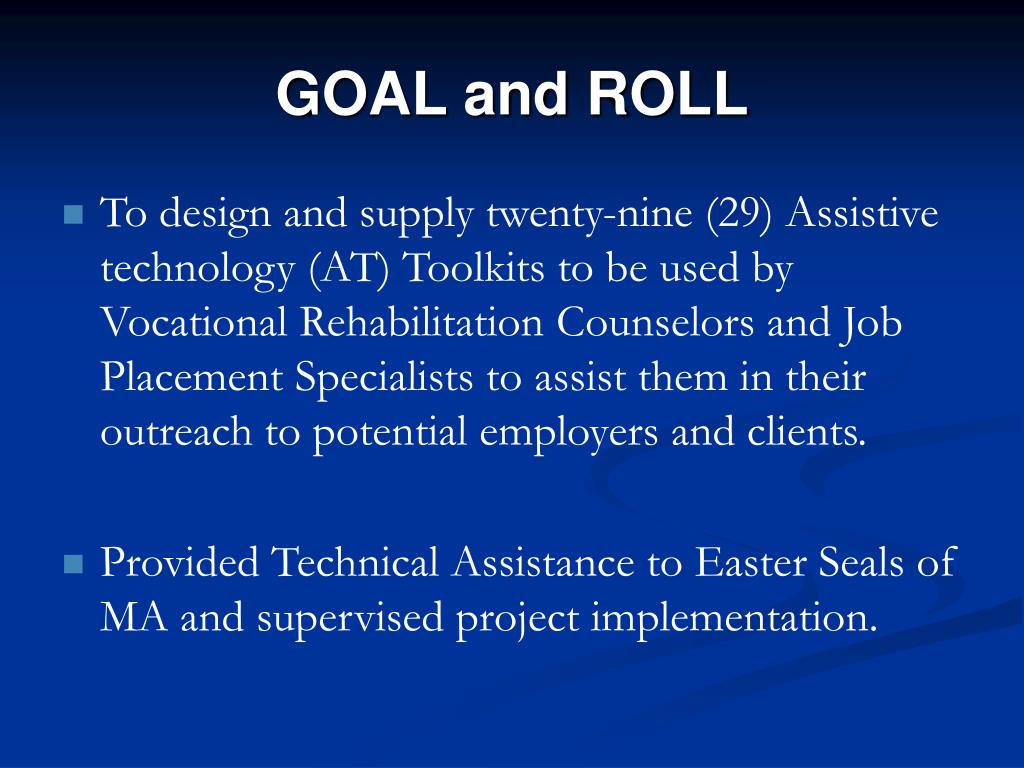 GOAL and ROLL

To design and supply twenty-nine (29) Assistive technology (AT) Toolkits to be used by Vocational Rehabilitation Counselors and Job Placement Specialists to assist them in their outreach to potential employers and clients.

Provided Technical Assistance to Easter Seals of MA and supervised project implementation.